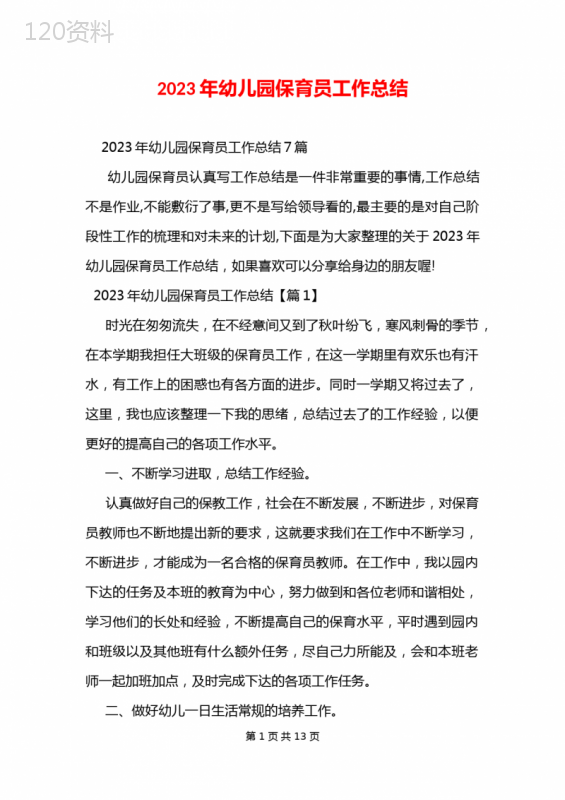 120资料

2023年幼儿园保育员工作总结

2023年幼儿园保育员工作总结7篇

幼儿园保育员认真写工作总结是一件非常重要的事情,工作总结不是作业,不能敷衍了事,更不是写给领导看的,最主要的是对自己阶段性工作的梳理和对未来的计划,下面是为大家整理的关于2023年幼儿园保育员工作总结，如果喜欢可以分享给身边的朋友喔!

2023年幼儿园保育员工作总结【篇1】

时光在匆匆流失，在不经意间又到了秋叶纷飞，寒风刺骨的季节，在本学期我担任大班级的保育员工作，在这一学期里有欢乐也有汗水，有工作上的困惑也有各方面的进步。同时一学期又将过去了，这里，我也应该整理一下我的思绪，总结过去了的工作经验，以便更好的提高自己的各项工作水平。

一、不断学习进取，总结工作经验。

认真做好自己的保教工作，社会在不断发展，不断进步，对保育员教师也不断地提出新的要求，这就要求我们在工作中不断学习，不断进步，才能成为一名合格的保育员教师。在工作中，我以园内下达的任务及本班的教育为中心，努力做到和各位老师和谐相处，学习他们的长处和经验，不断提高自己的保育水平，平时遇到园内和班级以及其他班有什么额外任务，尽自己力所能及，会和本班老师一起加班加点，及时完成下达的各项工作任务。

二、做好幼儿一日生活常规的培养工作。

第1页共13页